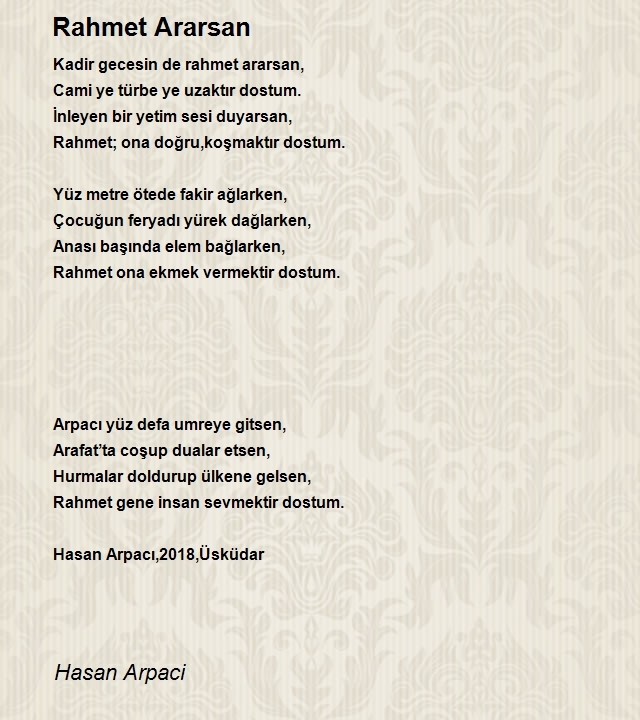 Rahmet Ararsan

Kadir gecesin de rahmet ararsan,
Cami ye türbe ye uzaktır dostum.
İnleyen bir yetim sesi duyarsan,
Rahmet; ona doğru,koşmaktır dostum.

Yüz metre ötede fakir ağlarken,
Çocuğun feryadı yürek dağlarken,
Anası başında elem bağlarken,
Rahmet ona ekmek vermektir dostum.

Arpacı yüz defa umreye gitsen,
Arafat'ta coşup dualar etsen,
Hurmalar doldurup ülkene gelsen,
Rahmet gene insan sevmektir dostum.

Hasan Arpacı,2018,Üsküdar

Hasan Arpaci